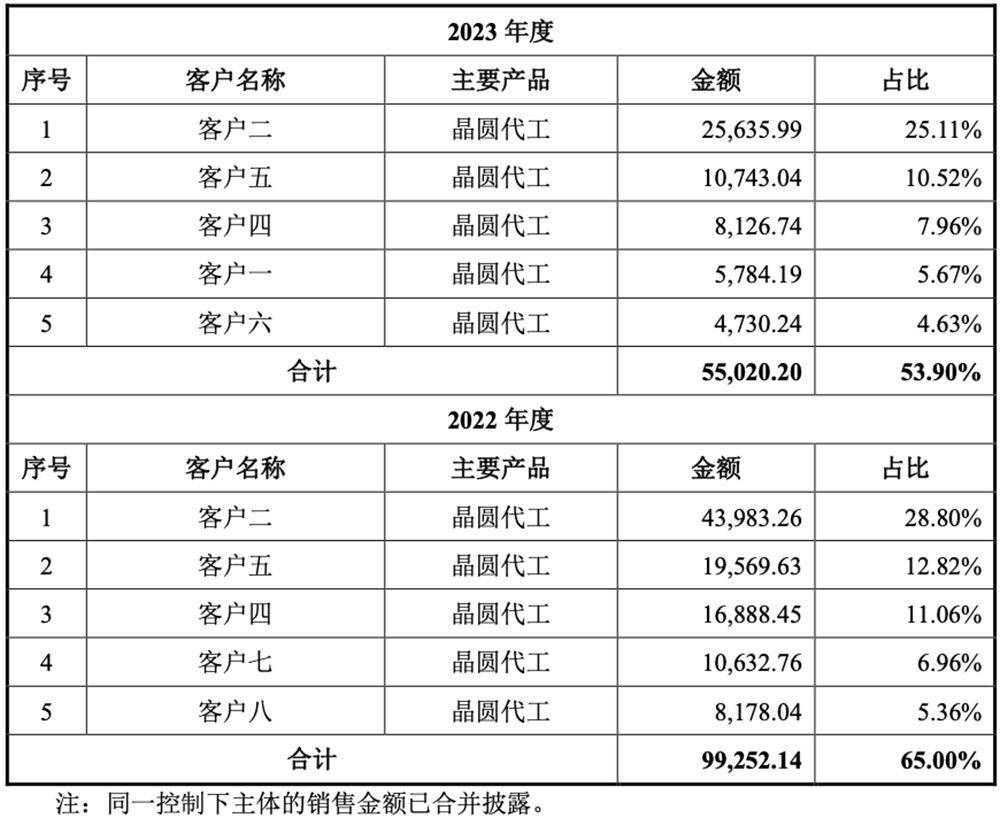 | 2023 年度 | | | | |
|---|---|---|---|---|
| 序号 | 客户名称 | 主要产品 | 金额 | 占比 |
| 1 | 客户二 | 晶圆代工 | 25,635.99 | 25.11% |
| 2 | 客户五 | 晶圆代工 | 10,743.04 | 10.52% |
| 3 | 客户四 | 晶圆代工 | 8,126.74 | 7.96% |
| 4 | 客户一 | 晶圆代工 | 5,784.19 | 5.67% |
| 5 | 客户六 | 晶圆代工 | 4,730.24 | 4.63% |
| 合计 | | | 55,020.20 | 53.90% |
| 2022 年度 | | | | |
| 序号 | 客户名称 | 主要产品 | 金额 | 占比 |
| 1 | 客户二 | 晶圆代工 | 43,983.26 | 28.80% |
| 2 | 客户五 | 晶圆代工 | 19,569.63 | 12.82% |
| 3 | 客户四 | 晶圆代工 | 16,888.45 | 11.06% |
| 4 | 客户七 | 晶圆代工 | 10,632.76 | 6.96% |
| 5 | 客户八 | 晶圆代工 | 8,178.04 | 5.36% |
| 合计 | | | 99,252.14 | 65.00% |

注：同一控制下主体的销售金额已合并披露。